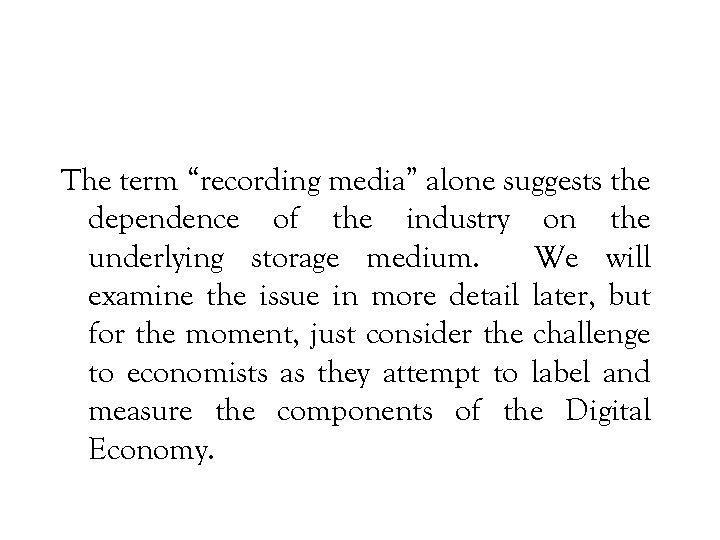 The term “recording media” alone suggests the dependence of the industry on the underlying storage medium. We will examine the issue in more detail later, but for the moment, just consider the challenge to economists as they attempt to label and measure the components of the Digital Economy.